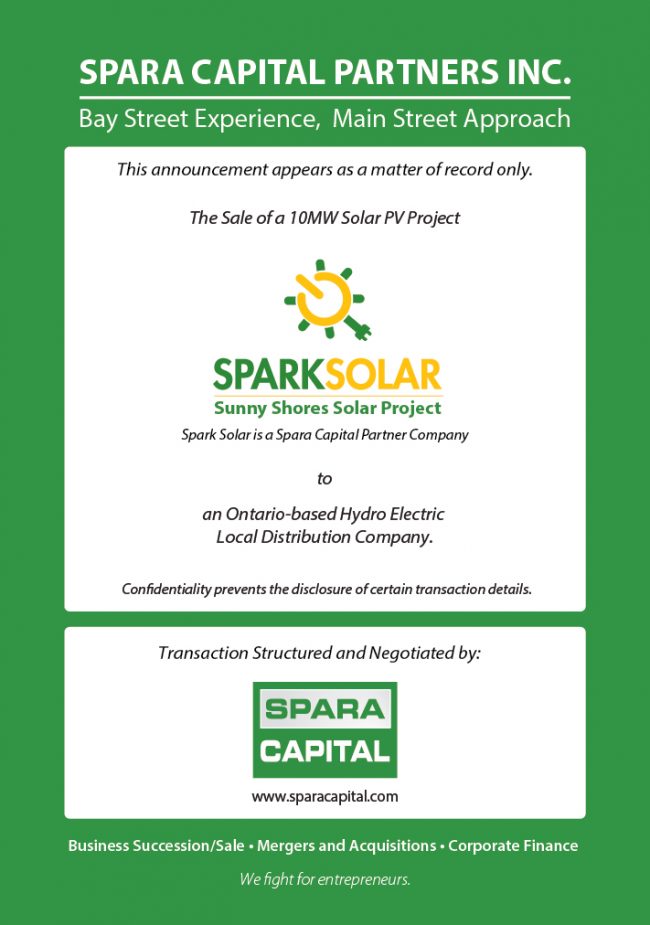 SPARA CAPITAL PARTNERS INC.

Bay Street Experience, Main Street Approach

This announcement appears as a matter of record only.

The Sale of a 10MW Solar PV Project

SPARKSOLAR

Sunny Shores Solar Project

Spark Solar is a Spara Capital Partner Company

to

an Ontario-based Hydro Electric Local Distribution Company.

Confidentiality prevents the disclosure of certain transaction details.

Transaction Structured and Negotiated by:

SPARA CAPITAL

www.sparacapital.com

Business Succession/Sale • Mergers and Acquisitions • Corporate Finance

We fight for entrepreneurs.